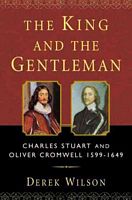 THE KING AND THE GENTLEMAN

CHARLES STUART AND OLIVER CROMWELL 1599-1649

DEREK WILSON